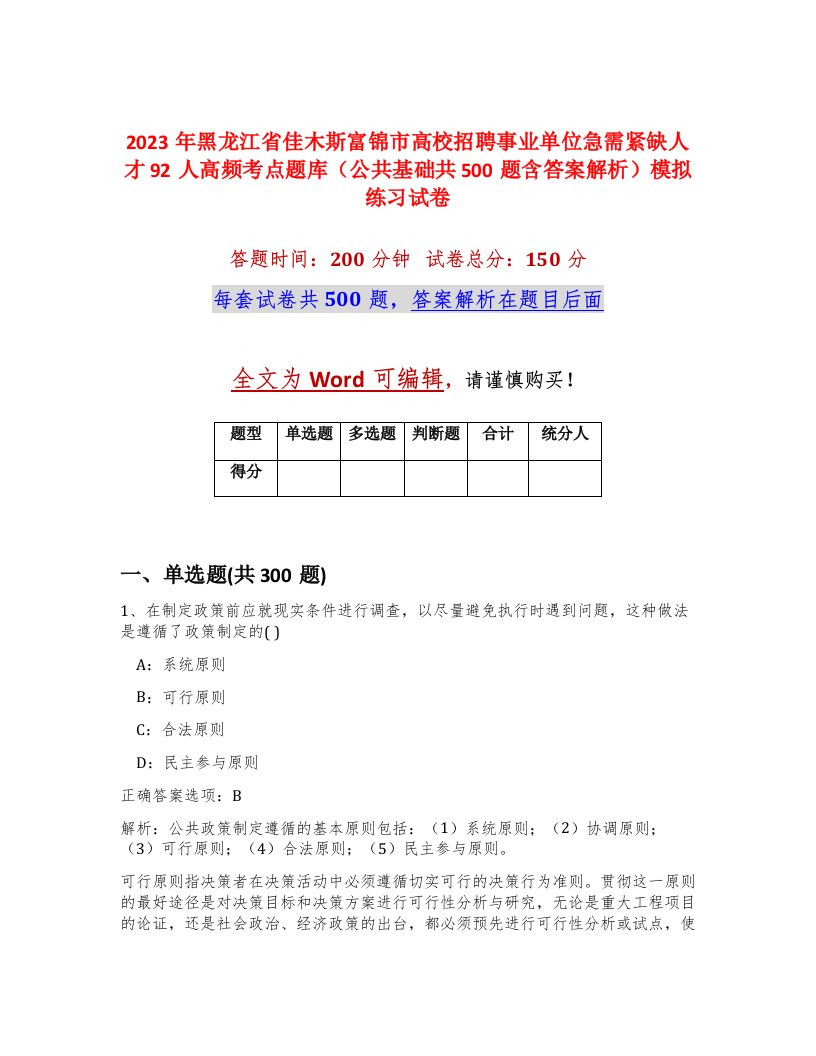 2023 年黑龙江省佳木斯富锦市高校招聘事业单位急需紧缺人才 92 人高频考点题库（公共基础共 500 题含答案解析）模拟练习试卷

答题时间：200 分钟 试卷总分：150 分

每套试卷共 500 题，答案解析在题目后面

全文为 Word 可编辑，请谨慎购买！

| 题型 | 单选题 | 多选题 | 判断题 | 合计 | 统分人 |
|---|---|---|---|---|---|
| 得分 | | | | | |

一、单选题(共 300 题)

1、在制定政策前应就现实条件进行调查，以尽量避免执行时遇到问题，这种做法是遵循了政策制定的( )

A：系统原则

B：可行原则

C：合法原则

D：民主参与原则

正确答案选项：B

解析：公共政策制定遵循的基本原则包括：（1）系统原则；（2）协调原则；（3）可行原则；（4）合法原则；（5）民主参与原则。

可行原则指决策者在决策活动中必须遵循切实可行的决策行为准则。贯彻这一原则的最好途径是对决策目标和决策方案进行可行性分析与研究，无论是重大工程项目的论证，还是社会政治、经济政策的出台，都必须预先进行可行性分析或试点，使